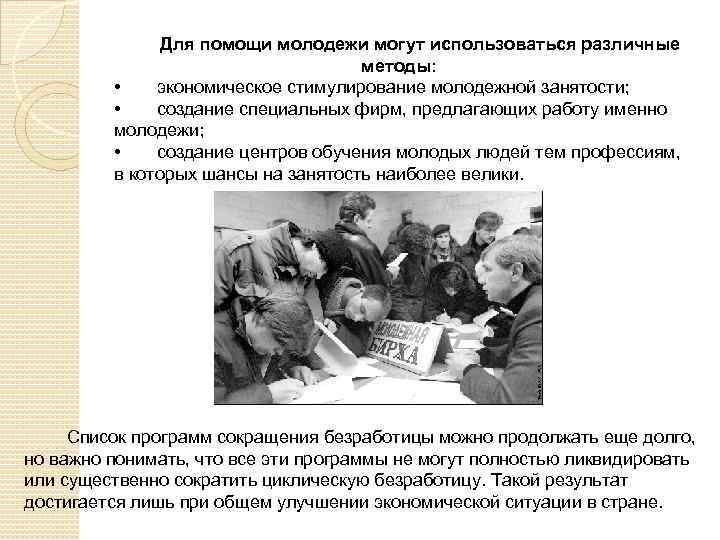 Для помощи молодежи могут использоваться различные методы:

• экономическое стимулирование молодежной занятости;

• создание специальных фирм, предлагающих работу именно молодежи;

• создание центров обучения молодых людей тем профессиям, в которых шансы на занятость наиболее велики.

МОЛОДЕЖНАЯ БИРЖА

Список программ сокращения безработицы можно продолжать еще долго, но важно понимать, что все эти программы не могут полностью ликвидировать или существенно сократить циклическую безработицу. Такой результат достигается лишь при общем улучшении экономической ситуации в стране.